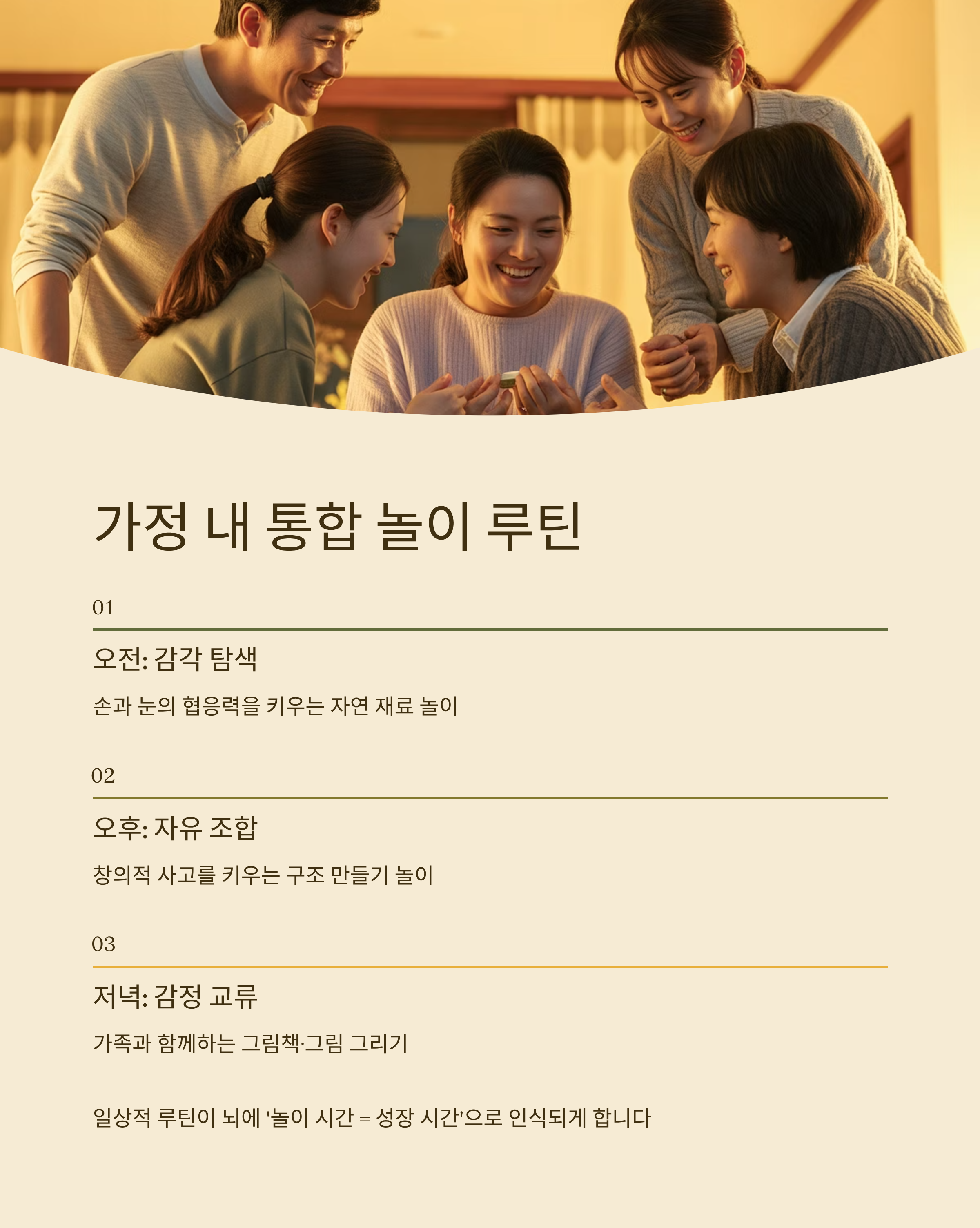 가정 내 통합 놀이 루틴

01

오전: 감각 탐색

손과 눈의 협응력을 키우는 자연 재료 놀이

02

오후: 자유 조합

창의적 사고를 키우는 구조 만들기 놀이

03

저녁: 감정 교류

가족과 함께하는 그림책·그림 그리기

일상적 루틴이 뇌에 '놀이 시간 = 성장 시간'으로 인식되게 합니다